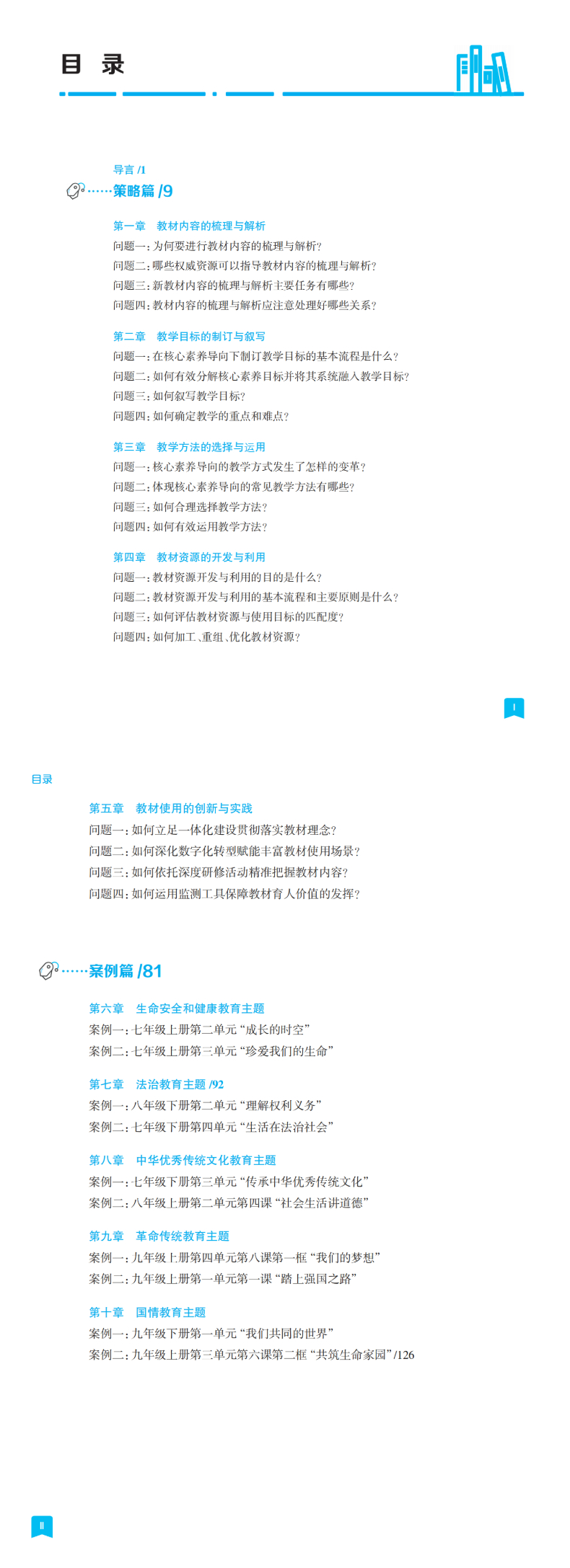 目 录

导言 /1

……策略篇 /9

第一章 教材内容的梳理与解析
问题一：为何要进行教材内容的梳理与解析？
问题二：哪些权威资源可以指导教材内容的梳理与解析？
问题三：新教材内容的梳理与解析主要任务有哪些？
问题四：教材内容的梳理与解析应注意处理好哪些关系？

第二章 教学目标的制订与叙写
问题一：在核心素养导向下制订教学目标的基本流程是什么？
问题二：如何有效分解核心素养目标并将其系统融入教学目标？
问题三：如何叙写教学目标？
问题四：如何确定教学的重点和难点？

第三章 教学方法的选择与运用
问题一：核心素养导向的教学方式发生了怎样的变革？
问题二：体现核心素养导向的常见教学方法有哪些？
问题三：如何合理选择教学方法？
问题四：如何有效运用教学方法？

第四章 教材资源的开发与利用
问题一：教材资源开发与利用的目的是什么？
问题二：教材资源开发与利用的基本流程和主要原则是什么？
问题三：如何评估教材资源与使用目标的匹配度？
问题四：如何加工、重组、优化教材资源？

I

目录

第五章 教材使用的创新与实践
问题一：如何立足一体化建设贯彻落实教材理念？
问题二：如何深化数字化转型赋能丰富教材使用场景？
问题三：如何依托深度研修活动精准把握教材内容？
问题四：如何运用监测工具保障教材育人价值的发挥？

……案例篇 /81

第六章 生命安全和健康教育主题
案例一：七年级上册第二单元“成长的时空”
案例二：七年级上册第三单元“珍爱我们的生命”

第七章 法治教育主题 /92
案例一：八年级下册第二单元“理解权利义务”
案例二：七年级下册第四单元“生活在法治社会”

第八章 中华优秀传统文化教育主题
案例一：七年级下册第三单元“传承中华优秀传统文化”
案例二：八年级上册第二单元第四课“社会生活讲道德”

第九章 革命传统教育主题
案例一：九年级上册第四单元第八课第一框“我们的梦想”
案例二：九年级上册第一单元第一课“踏上强国之路”

第十章 国情教育主题
案例一：九年级下册第一单元“我们共同的世界”
案例二：九年级上册第三单元第六课第二框“共筑生命家园”/126

II